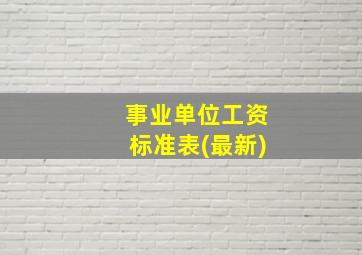 事业单位工资标准表(最新)